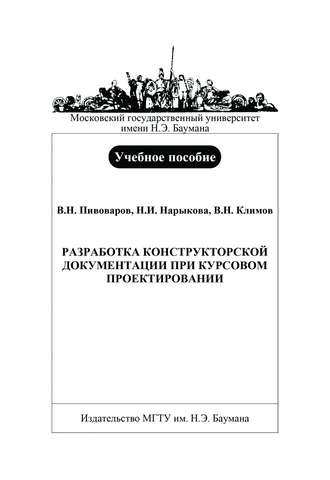 Московский государственный университет имени Н.Э. Баумана

Учебное пособие

В.Н. Пивоваров, Н.И. Нарыкова, В.Н. Климов

РАЗРАБОТКА КОНСТРУКТОРСКОЙ ДОКУМЕНТАЦИИ ПРИ КУРСОВОМ ПРОЕКТИРОВАНИИ

Издательство МГТУ им. Н.Э. Баумана